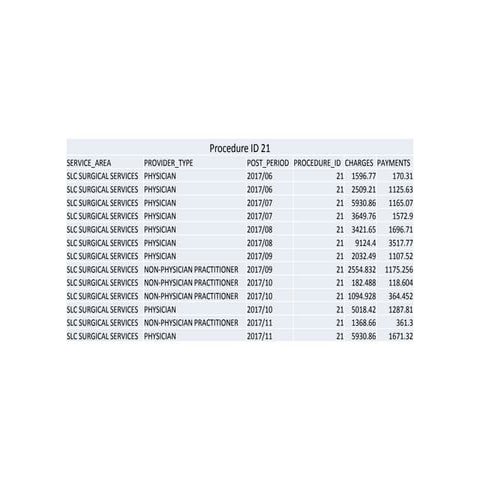 Procedure ID 21

| SERVICE_AREA | PROVIDER_TYPE | POST_PERIOD | PROCEDURE_ID | CHARGES | PAYMENTS |
|---|---|---|---|---|---|
| SLC SURGICAL SERVICES | PHYSICIAN | 2017/06 | 21 | 1596.77 | 170.31 |
| SLC SURGICAL SERVICES | PHYSICIAN | 2017/06 | 21 | 2509.21 | 1125.63 |
| SLC SURGICAL SERVICES | PHYSICIAN | 2017/07 | 21 | 5930.86 | 1165.07 |
| SLC SURGICAL SERVICES | PHYSICIAN | 2017/07 | 21 | 3649.76 | 1572.9 |
| SLC SURGICAL SERVICES | PHYSICIAN | 2017/08 | 21 | 3421.65 | 1696.71 |
| SLC SURGICAL SERVICES | PHYSICIAN | 2017/08 | 21 | 9124.4 | 3517.77 |
| SLC SURGICAL SERVICES | PHYSICIAN | 2017/09 | 21 | 2032.49 | 1107.52 |
| SLC SURGICAL SERVICES | NON-PHYSICIAN PRACTITIONER | 2017/09 | 21 | 2554.832 | 1175.256 |
| SLC SURGICAL SERVICES | NON-PHYSICIAN PRACTITIONER | 2017/10 | 21 | 182.488 | 118.604 |
| SLC SURGICAL SERVICES | NON-PHYSICIAN PRACTITIONER | 2017/10 | 21 | 1094.928 | 364.452 |
| SLC SURGICAL SERVICES | PHYSICIAN | 2017/10 | 21 | 5018.42 | 1287.81 |
| SLC SURGICAL SERVICES | NON-PHYSICIAN PRACTITIONER | 2017/11 | 21 | 1368.66 | 361.3 |
| SLC SURGICAL SERVICES | PHYSICIAN | 2017/11 | 21 | 5930.86 | 1671.32 |